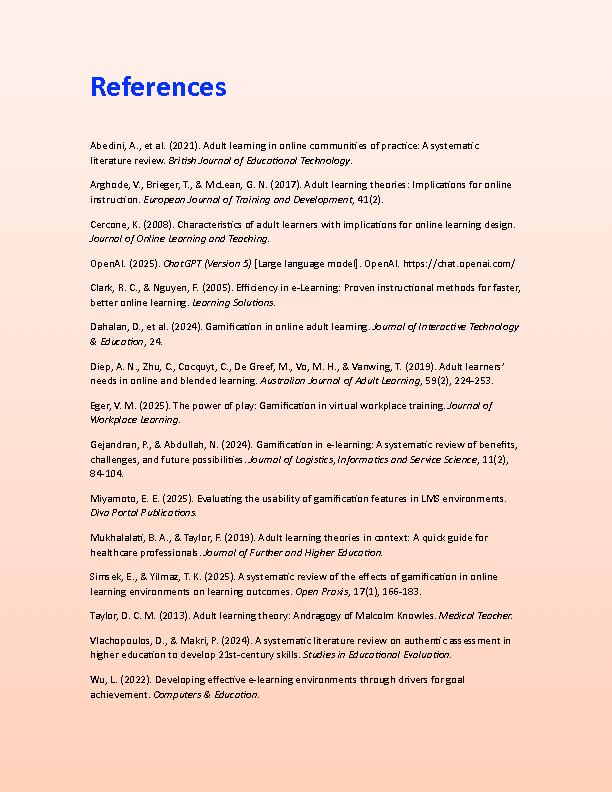 References

Abedini, A., et al. (2021). Adult learning in online communities of practice: A systematic literature review. British Journal of Educational Technology.

Arghode, V., Brieger, T., & McLean, G. N. (2017). Adult learning theories: Implications for online instruction. European Journal of Training and Development, 41(2).

Cercone, K. (2008). Characteristics of adult learners with implications for online learning design. Journal of Online Learning and Teaching.

OpenAI. (2025). ChatGPT (Version 5) [Large language model]. OpenAI. https://chat.openai.com/

Clark, R. C., & Nguyen, F. (2005). Efficiency in e-Learning: Proven instructional methods for faster, better online learning. Learning Solutions.

Dahalan, D., et al. (2024). Gamification in online adult learning. Journal of Interactive Technology & Education, 24.

Diep, A. N., Zhu, C., Cocquyt, C., De Greef, M., Vo, M. H., & Vanwing, T. (2019). Adult learners' needs in online and blended learning. Australian Journal of Adult Learning, 59(2), 224-253.

Eger, V. M. (2025). The power of play: Gamification in virtual workplace training. Journal of Workplace Learning.

Gejandran, P., & Abdullah, N. (2024). Gamification in e-learning: A systematic review of benefits, challenges, and future possibilities. Journal of Logistics, Informatics and Service Science, 11(2), 84-104.

Miyamoto, E. E. (2025). Evaluating the usability of gamification features in LMS environments. Diva Portal Publications.

Mukhalalati, B. A., & Taylor, F. (2019). Adult learning theories in context: A quick guide for healthcare professionals. Journal of Further and Higher Education.

Simsek, E., & Yilmaz, T. K. (2025). A systematic review of the effects of gamification in online learning environments on learning outcomes. Open Praxis, 17(1), 166-183.

Taylor, D. C. M. (2013). Adult learning theory: Andragogy of Malcolm Knowles. Medical Teacher.

Vlachopoulos, D., & Makri, P. (2024). A systematic literature review on authentic assessment in higher education to develop 21st-century skills. Studies in Educational Evaluation.

Wu, L. (2022). Developing effective e-learning environments through drivers for goal achievement. Computers & Education.